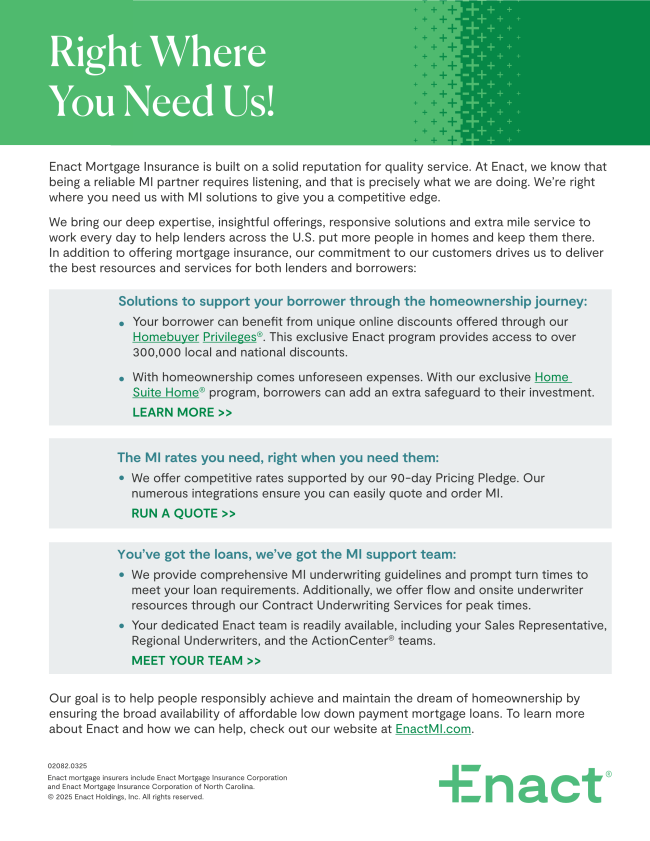 Right Where You Need Us!

Enact Mortgage Insurance is built on a solid reputation for quality service. At Enact, we know that being a reliable MI partner requires listening, and that is precisely what we are doing. We're right where you need us with MI solutions to give you a competitive edge.

We bring our deep expertise, insightful offerings, responsive solutions and extra mile service to work every day to help lenders across the U.S. put more people in homes and keep them there. In addition to offering mortgage insurance, our commitment to our customers drives us to deliver the best resources and services for both lenders and borrowers:

Solutions to support your borrower through the homeownership journey:

• Your borrower can benefit from unique online discounts offered through our Homebuyer Privileges®. This exclusive Enact program provides access to over 300,000 local and national discounts.

• With homeownership comes unforeseen expenses. With our exclusive Home Suite Home® program, borrowers can add an extra safeguard to their investment.

LEARN MORE >>

The MI rates you need, right when you need them:

• We offer competitive rates supported by our 90-day Pricing Pledge. Our numerous integrations ensure you can easily quote and order MI.

RUN A QUOTE >>

You've got the loans, we've got the MI support team:

• We provide comprehensive MI underwriting guidelines and prompt turn times to meet your loan requirements. Additionally, we offer flow and onsite underwriter resources through our Contract Underwriting Services for peak times.

• Your dedicated Enact team is readily available, including your Sales Representative, Regional Underwriters, and the ActionCenter® teams.

MEET YOUR TEAM >>

Our goal is to help people responsibly achieve and maintain the dream of homeownership by ensuring the broad availability of affordable low down payment mortgage loans. To learn more about Enact and how we can help, check out our website at EnactMI.com.

02082.0325
Enact mortgage insurers include Enact Mortgage Insurance Corporation and Enact Mortgage Insurance Corporation of North Carolina.
© 2025 Enact Holdings, Inc. All rights reserved.

Enact®